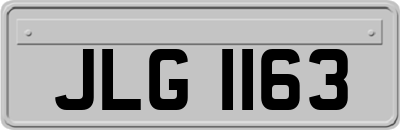 JLG 1163